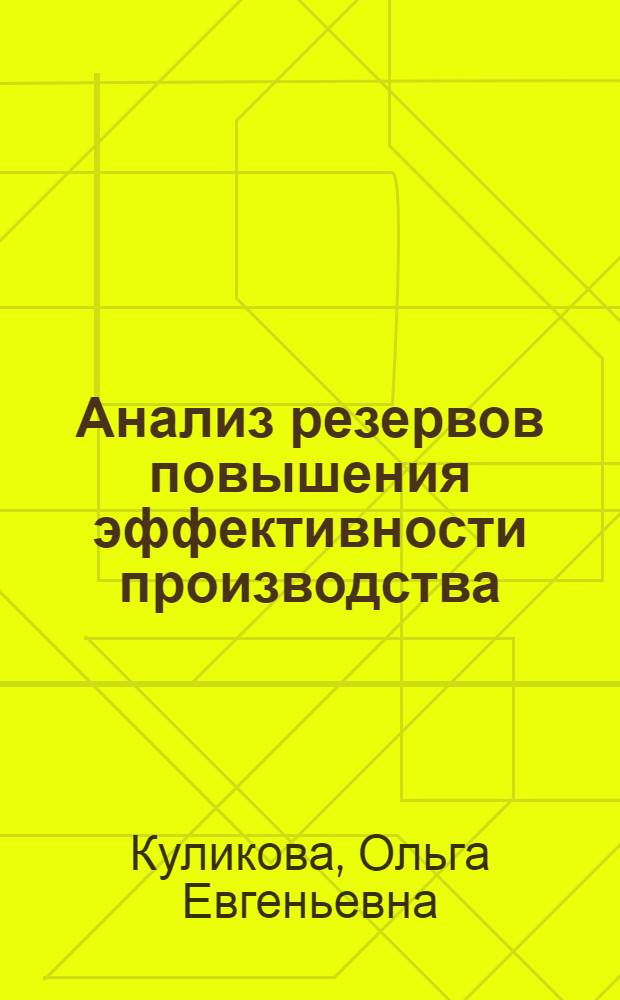 Анализ резервов повышения эффективности производства

Куликова, Ольга Евгеньевна